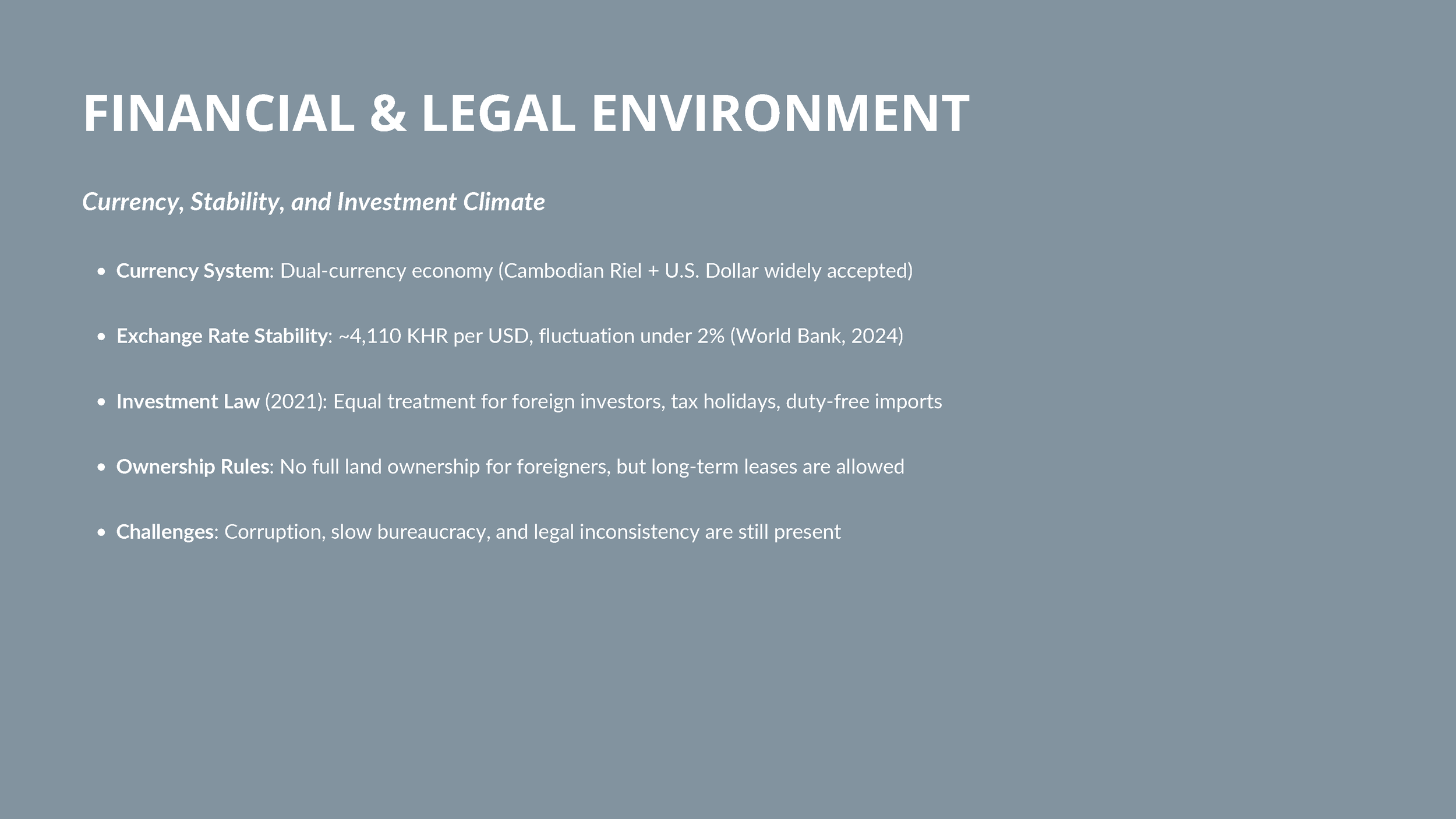 FINANCIAL & LEGAL ENVIRONMENT

Currency, Stability, and Investment Climate

- Currency System: Dual-currency economy (Cambodian Riel + U.S. Dollar widely accepted)
- Exchange Rate Stability: ~4,110 KHR per USD, fluctuation under 2% (World Bank, 2024)
- Investment Law (2021): Equal treatment for foreign investors, tax holidays, duty-free imports
- Ownership Rules: No full land ownership for foreigners, but long-term leases are allowed
- Challenges: Corruption, slow bureaucracy, and legal inconsistency are still present